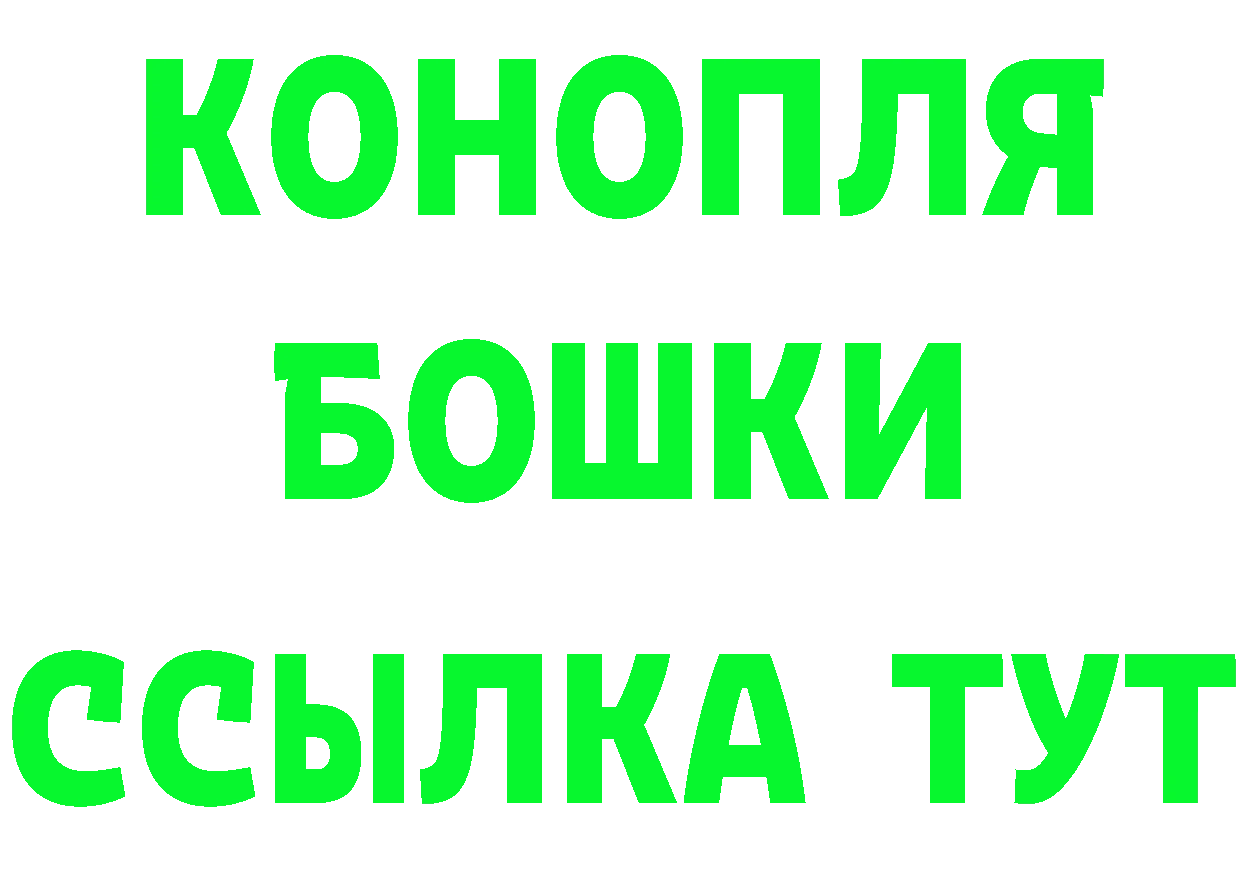 КОНОПЛЯ
БОШКИ
ССЫЛКА ТУТ